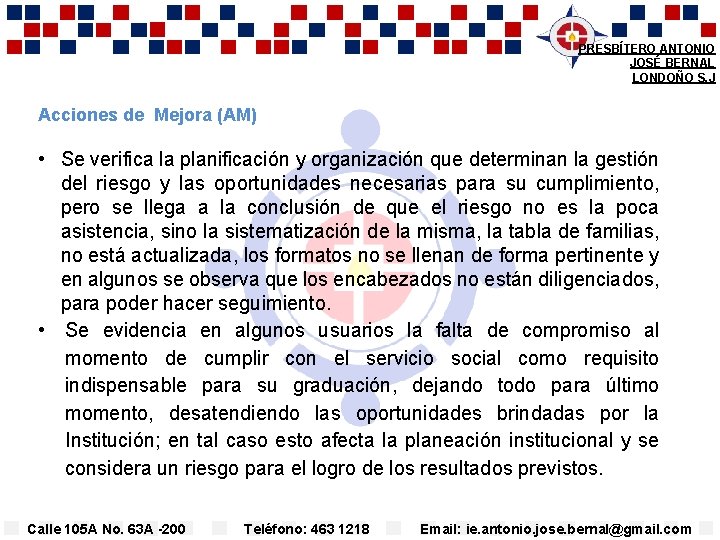 PRESBÍTERO ANTONIO
JOSÉ BERNAL
LONDOÑO S.J

Acciones de Mejora (AM)

• Se verifica la planificación y organización que determinan la gestión del riesgo y las oportunidades necesarias para su cumplimiento, pero se llega a la conclusión de que el riesgo no es la poca asistencia, sino la sistematización de la misma, la tabla de familias, no está actualizada, los formatos no se llenan de forma pertinente y en algunos se observa que los encabezados no están diligenciados, para poder hacer seguimiento.
• Se evidencia en algunos usuarios la falta de compromiso al momento de cumplir con el servicio social como requisito indispensable para su graduación, dejando todo para último momento, desatendiendo las oportunidades brindadas por la Institución; en tal caso esto afecta la planeación institucional y se considera un riesgo para el logro de los resultados previstos.

Calle 105A No. 63A -200   Teléfono: 463 1218   Email: ie.antonio.jose.bernal@gmail.com